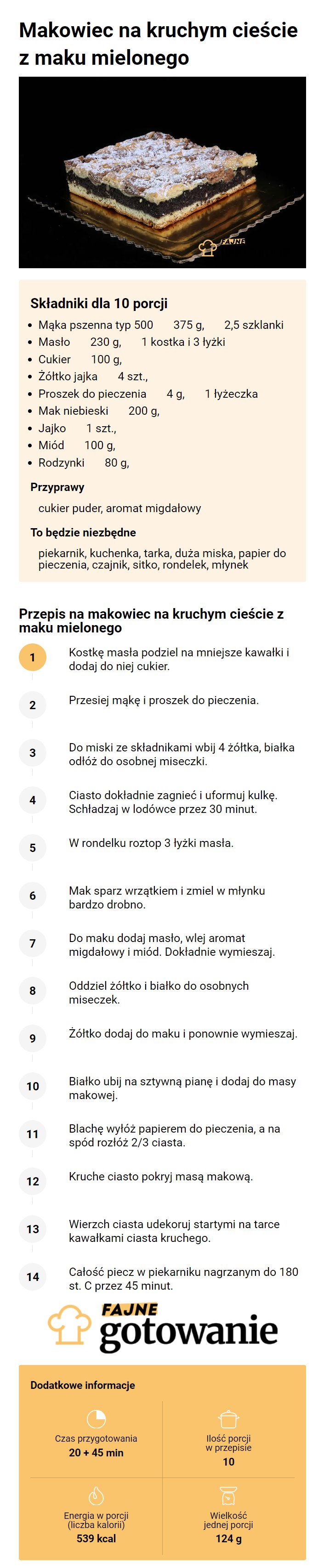 Makowiec na kruchym cieście z maku mielonego

FAJNE

Składniki dla 10 porcji
- Mąka pszenna typ 500 375 g, 2,5 szklanki
- Masło 230 g, 1 kostka i 3 łyżki
- Cukier 100 g,
- Żółtko jajka 4 szt.,
- Proszek do pieczenia 4 g, 1 łyżeczka
- Mak niebieski 200 g,
- Jajko 1 szt.,
- Miód 100 g,
- Rodzynki 80 g,

Przyprawy
cukier puder, aromat migdałowy

To będzie niezbędne
piekarnik, kuchenka, tarka, duża miska, papier do pieczenia, czajnik, sitko, rondelek, młynek

Przepis na makowiec na kruchym cieście z maku mielonego

1 Kostkę masła podziel na mniejsze kawałki i dodaj do niej cukier.

2 Przesiej mąkę i proszek do pieczenia.

3 Do miski ze składnikami wbij 4 żółtka, białka odłóż do osobnej miseczki.

4 Ciasto dokładnie zagnieć i uformuj kulkę. Schładzaj w lodówce przez 30 minut.

5 W rondelku roztop 3 łyżki masła.

6 Mak sparz wrzątkiem i zmiel w młynku bardzo drobno.

7 Do maku dodaj masło, wlej aromat migdałowy i miód. Dokładnie wymieszaj.

8 Oddziel żółtko i białko do osobnych miseczek.

9 Żółtko dodaj do maku i ponownie wymieszaj.

10 Białko ubij na sztywną pianę i dodaj do masy makowej.

11 Blachę wyłóż papierem do pieczenia, a na spód rozłóż 2/3 ciasta.

12 Kruche ciasto pokryj masą makową.

13 Wierzch ciasta udekoruj startymi na tarce kawałkami ciasta kruchego.

14 Całość piecz w piekarniku nagrzanym do 180 st. C przez 45 minut.

FAJNE gotowanie

Dodatkowe informacje

Czas przygotowania
20 + 45 min

Ilość porcji w przepisie
10

Energia w porcji (liczba kalorii)
539 kcal

Wielkość jednej porcji
124 g